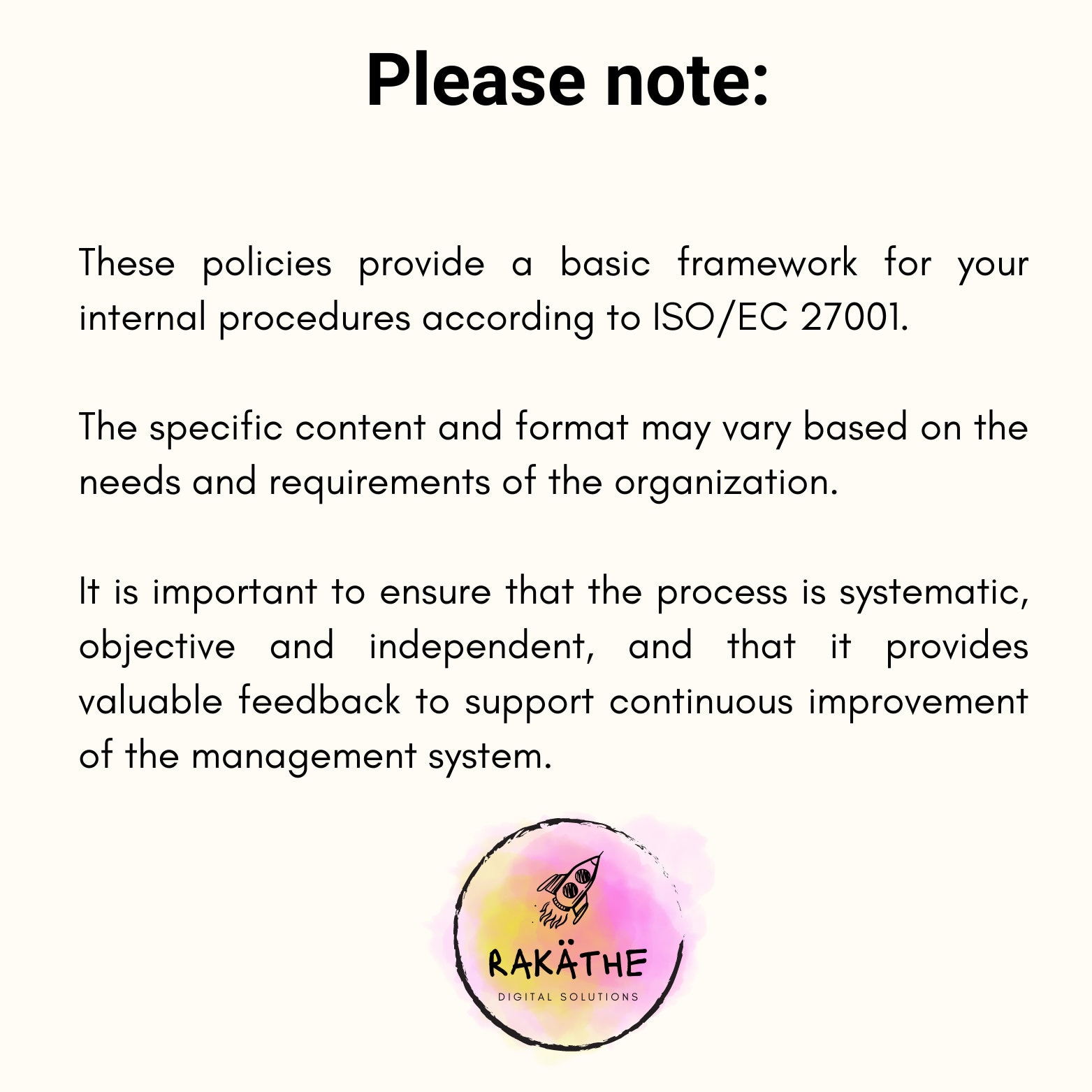 Please note:

These policies provide a basic framework for your internal procedures according to ISO/EC 27001.

The specific content and format may vary based on the needs and requirements of the organization.

It is important to ensure that the process is systematic, objective and independent, and that it provides valuable feedback to support continuous improvement of the management system.

RAKÄTHE
DIGITAL SOLUTIONS